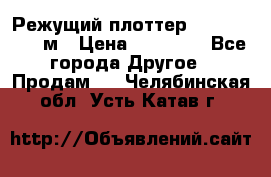 Режущий плоттер м Цена Все города Другое Продам Челябинская обл Усть Катав г

http://Объявлений.сайт